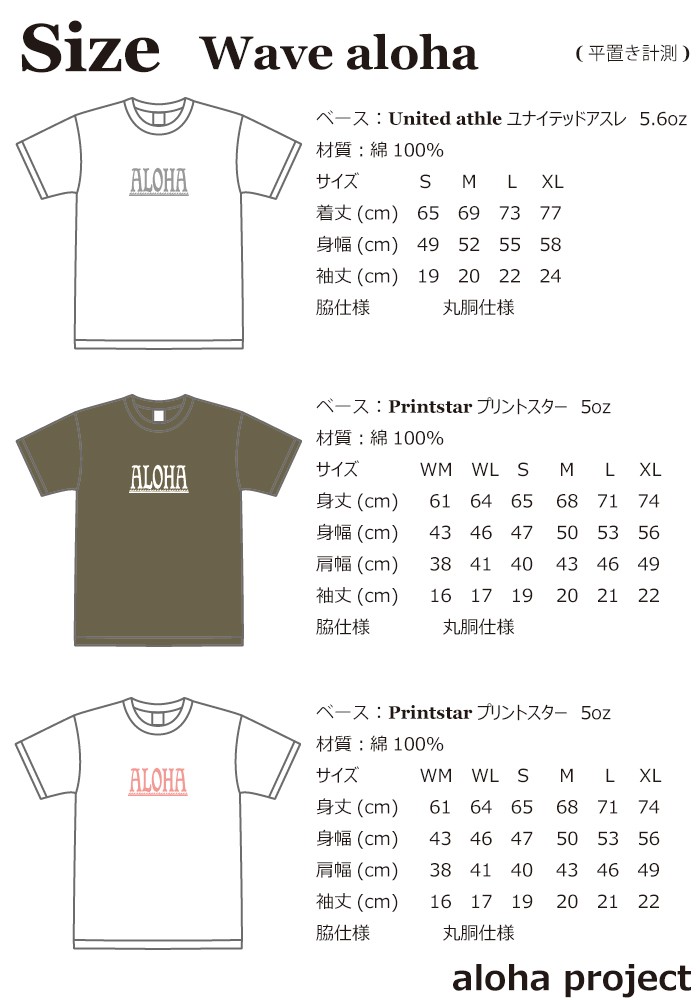 Size Wave aloha
( 平置き計測 )

ALOHA

ベース：United athle ユナイテッドアスレ 5.6oz
材質：綿 100%

| サイズ | S | M | L | XL |
|---|---|---|---|---|
| 着丈 (cm) | 65 | 69 | 73 | 77 |
| 身幅 (cm) | 49 | 52 | 55 | 58 |
| 袖丈 (cm) | 19 | 20 | 22 | 24 |

脇仕様 丸胴仕様

ALOHA

ベース：Printstar プリントスター 5oz
材質：綿 100%

| サイズ | WM | WL | S | M | L | XL |
|---|---|---|---|---|---|---|
| 身丈 (cm) | 61 | 64 | 65 | 68 | 71 | 74 |
| 身幅 (cm) | 43 | 46 | 47 | 50 | 53 | 56 |
| 肩幅 (cm) | 38 | 41 | 40 | 43 | 46 | 49 |
| 袖丈 (cm) | 16 | 17 | 19 | 20 | 21 | 22 |

脇仕様 丸胴仕様

ALOHA

ベース：Printstar プリントスター 5oz
材質：綿 100%

| サイズ | WM | WL | S | M | L | XL |
|---|---|---|---|---|---|---|
| 身丈 (cm) | 61 | 64 | 65 | 68 | 71 | 74 |
| 身幅 (cm) | 43 | 46 | 47 | 50 | 53 | 56 |
| 肩幅 (cm) | 38 | 41 | 40 | 43 | 46 | 49 |
| 袖丈 (cm) | 16 | 17 | 19 | 20 | 21 | 22 |

脇仕様 丸胴仕様

aloha project